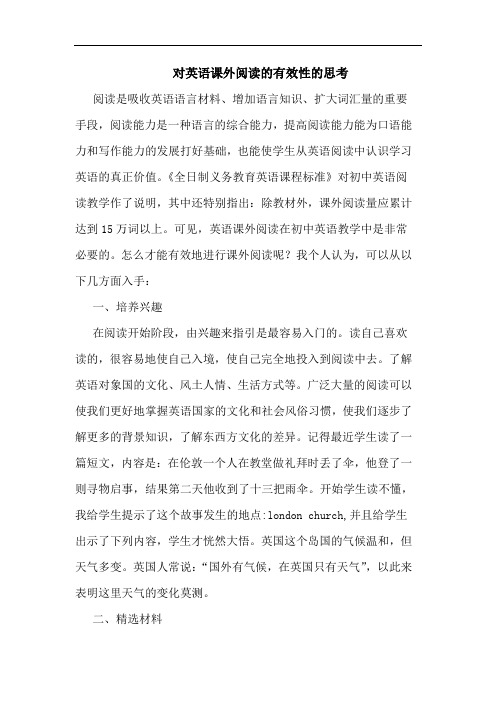 对英语课外阅读的有效性的思考

阅读是吸收英语语言材料、增加语言知识、扩大词汇量的重要手段，阅读能力是一种语言的综合能力，提高阅读能力能为口语能力和写作能力的发展打好基础，也能使学生从英语阅读中认识学习英语的真正价值。《全日制义务教育英语课程标准》对初中英语阅读教学作了说明，其中还特别指出：除教材外，课外阅读量应累计达到15万词以上。可见，英语课外阅读在初中英语教学中是非常必要的。怎么才能有效地进行课外阅读呢？我个人认为，可以从以下几方面入手：

一、培养兴趣

在阅读开始阶段，由兴趣来指引是最容易入门的。读自己喜欢读的，很容易地使自己入境，使自己完全地投入到阅读中去。了解英语对象国的文化、风土人情、生活方式等。广泛大量的阅读可以使我们更好地掌握英语国家的文化和社会风俗习惯，使我们逐步了解更多的背景知识，了解东西方文化的差异。记得最近学生读了一篇短文，内容是：在伦敦一个人在教堂做礼拜时丢了伞，他登了一则寻物启事，结果第二天他收到了十三把雨伞。开始学生读不懂，我给学生提示了这个故事发生的地点:london church,并且给学生出示了下列内容，学生才恍然大悟。英国这个岛国的气候温和，但天气多变。英国人常说：“国外有气候，在英国只有天气”，以此来表明这里天气的变化莫测。

二、精选材料